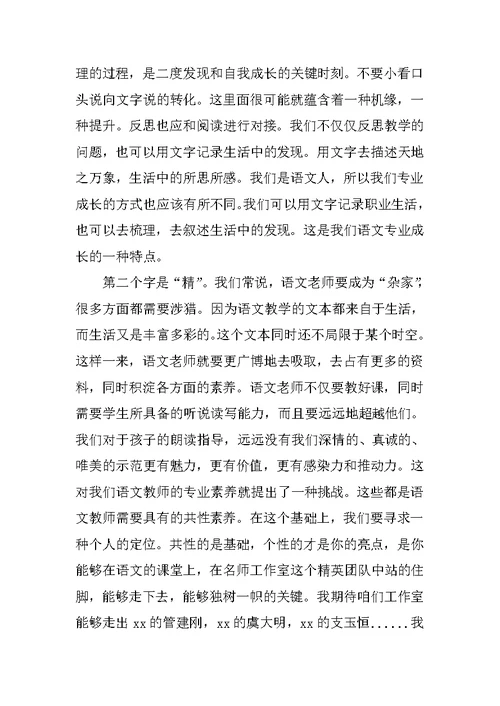 理的过程，是二度发现和自我成长的关键时刻。不要小看口头说向文字说的转化。这里面很可能就蕴含着一种机缘，一种提升。反思也应和阅读进行对接。我们不仅仅反思教学的问题，也可以用文字记录生活中的发现。用文字去描述天地之万象，生活中的所思所感。我们是语文人，所以我们专业成长的方式也应该有所不同。我们可以用文字记录职业生活，也可以去梳理，去叙述生活中的发现。这是我们语文专业成长的一种特点。

第二个字是“精”。我们常说，语文老师要成为“杂家”，很多方面都需要涉猎。因为语文教学的文本都来自于生活，而生活又是丰富多彩的。这个文本同时还不局限于某个时空。这样一来，语文老师就要更广博地去吸取，去占有更多的资料，同时积淀各方面的素养。语文老师不仅要教好课，同时需要学生所具备的听说读写能力，而且要远远地超越他们。我们对于孩子的朗读指导，远远没有我们深情的、真诚的、唯美的示范更有魅力，更有价值，更有感染力和推动力。这对我们语文教师的专业素养就提出了一种挑战。这些都是语文教师需要具有的共性素养。在这个基础上，我们要寻求一种个人的定位。共性的是基础，个性的才是你的亮点，是你能够在语文的课堂上，在名师工作室这个精英团队中站的住脚，能够走下去，能够独树一帜的关键。我期待咱们工作室能够走出 xx 的管建刚，xx 的虞大明，xx 的支玉恒......我